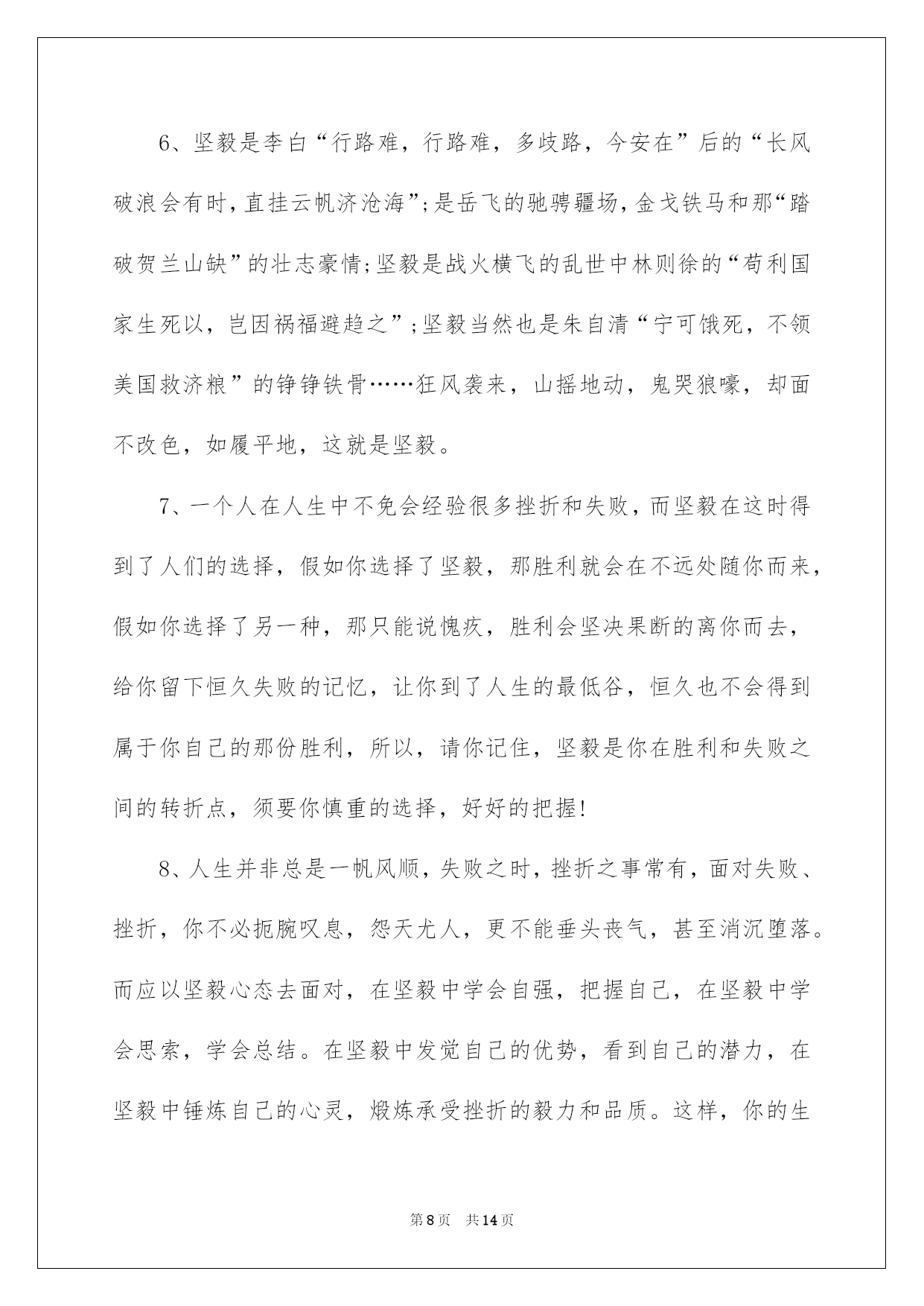 6、坚毅是李白“行路难，行路难，多歧路，今安在”后的“长风破浪会有时，直挂云帆济沧海”;是岳飞的驰骋疆场，金戈铁马和那“踏破贺兰山缺”的壮志豪情;坚毅是战火横飞的乱世中林则徐的“苟利国家生死以，岂因祸福避趋之”;坚毅当然也是朱自清“宁可饿死，不领美国救济粮”的铮铮铁骨……狂风袭来，山摇地动，鬼哭狼嚎，却面不改色，如履平地，这就是坚毅。

7、一个人在人生中不免会经验很多挫折和失败，而坚毅在这时得到了人们的选择，假如你选择了坚毅，那胜利就会在不远处随你而来，假如你选择了另一种，那只能说愧疚，胜利会坚决果断的离你而去，给你留下恒久失败的记忆，让你到了人生的最低谷，恒久也不会得到属于你自己的那份胜利，所以，请你记住，坚毅是你在胜利和失败之间的转折点，须要你慎重的选择，好好的把握!

8、人生并非总是一帆风顺，失败之时，挫折之事常有，面对失败、挫折，你不必扼腕叹息，怨天尤人，更不能垂头丧气，甚至消沉堕落。而应以坚毅心态去面对，在坚毅中学会自强，把握自己，在坚毅中学会思索，学会总结。在坚毅中发觉自己的优势，看到自己的潜力，在坚毅中锤炼自己的心灵，煅炼承受挫折的毅力和品质。这样，你的生

第8页 共14页